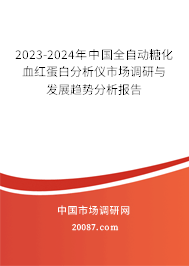 2023-2024年中国全自动糖化血红蛋白分析仪市场调研与发展趋势分析报告

中国市场调研网

20087.com